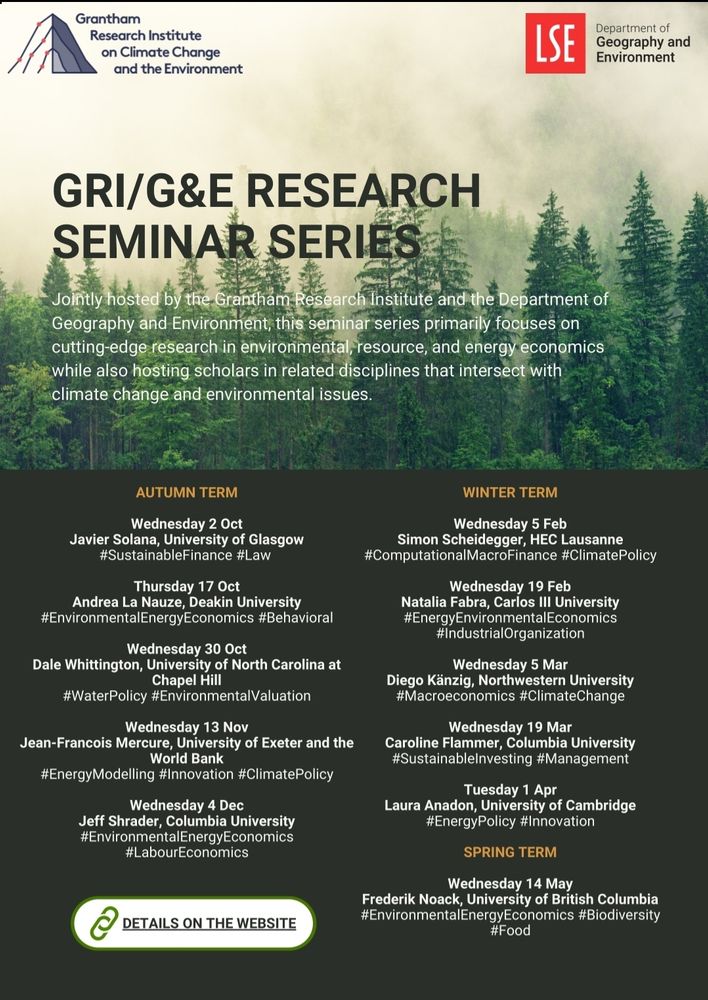 Grantham Research Institute on Climate Change and the Environment

LSE Department of Geography and Environment

GRI/G&E RESEARCH SEMINAR SERIES

Jointly hosted by the Grantham Research Institute and the Department of Geography and Environment, this seminar series primarily focuses on cutting-edge research in environmental, resource, and energy economics while also hosting scholars in related disciplines that intersect with climate change and environmental issues.

AUTUMN TERM

Wednesday 2 Oct
Javier Solana, University of Glasgow
#SustainableFinance #Law

Thursday 17 Oct
Andrea La Nauze, Deakin University
#EnvironmentalEnergyEconomics #Behavioral

Wednesday 30 Oct
Dale Whittington, University of North Carolina at Chapel Hill
#WaterPolicy #EnvironmentalValuation

Wednesday 13 Nov
Jean-Francois Mercure, University of Exeter and the World Bank
#EnergyModelling #Innovation #ClimatePolicy

Wednesday 4 Dec
Jeff Shrader, Columbia University
#EnvironmentalEnergyEconomics #LabourEconomics

DETAILS ON THE WEBSITE

WINTER TERM

Wednesday 5 Feb
Simon Scheidegger, HEC Lausanne
#ComputationalMacroFinance #ClimatePolicy

Wednesday 19 Feb
Natalia Fabra, Carlos III University
#EnergyEnvironmentalEconomics #IndustrialOrganization

Wednesday 5 Mar
Diego Känzig, Northwestern University
#Macroeconomics #ClimateChange

Wednesday 19 Mar
Caroline Flammer, Columbia University
#SustainableInvesting #Management

Tuesday 1 Apr
Laura Anadon, University of Cambridge
#EnergyPolicy #Innovation

SPRING TERM

Wednesday 14 May
Frederik Noack, University of British Columbia
#EnvironmentalEnergyEconomics #Biodiversity #Food